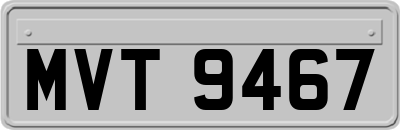 MVT 9467